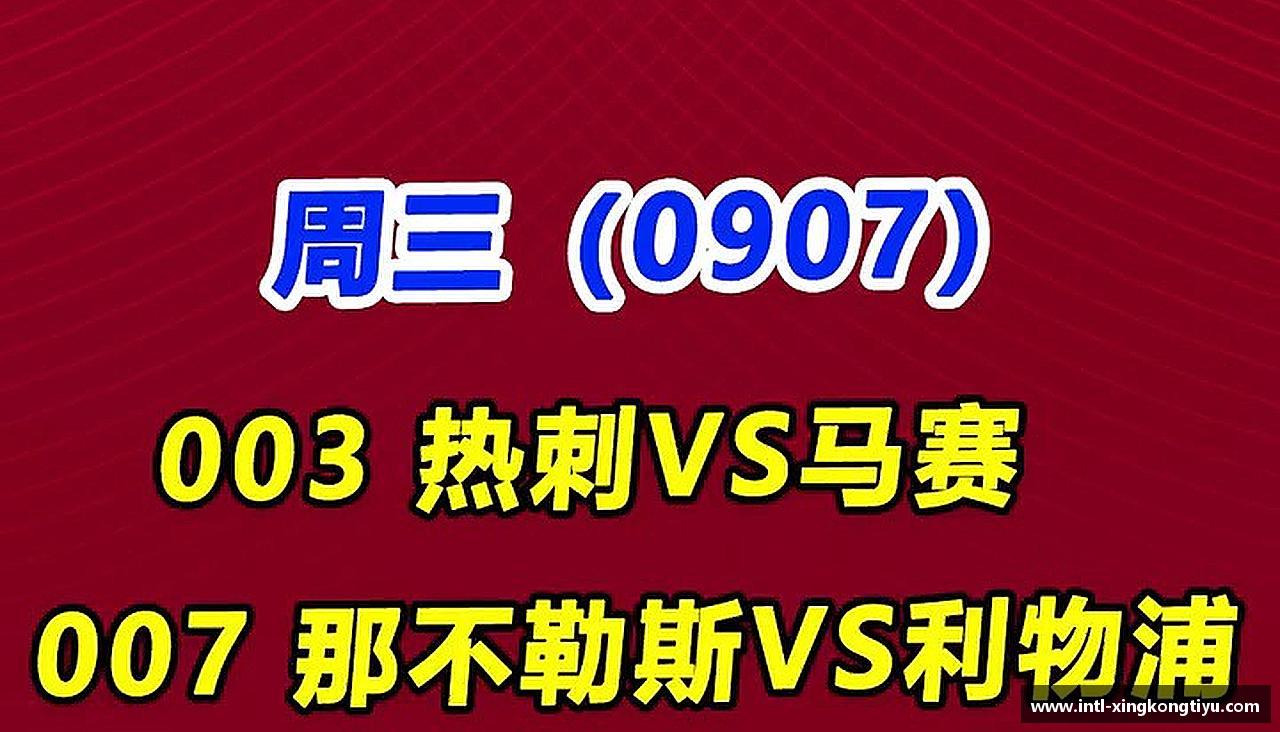 周三（0907）

003 热刺VS马赛

007 那不勒斯VS利物浦

www.intl-xingkongtiyu.com